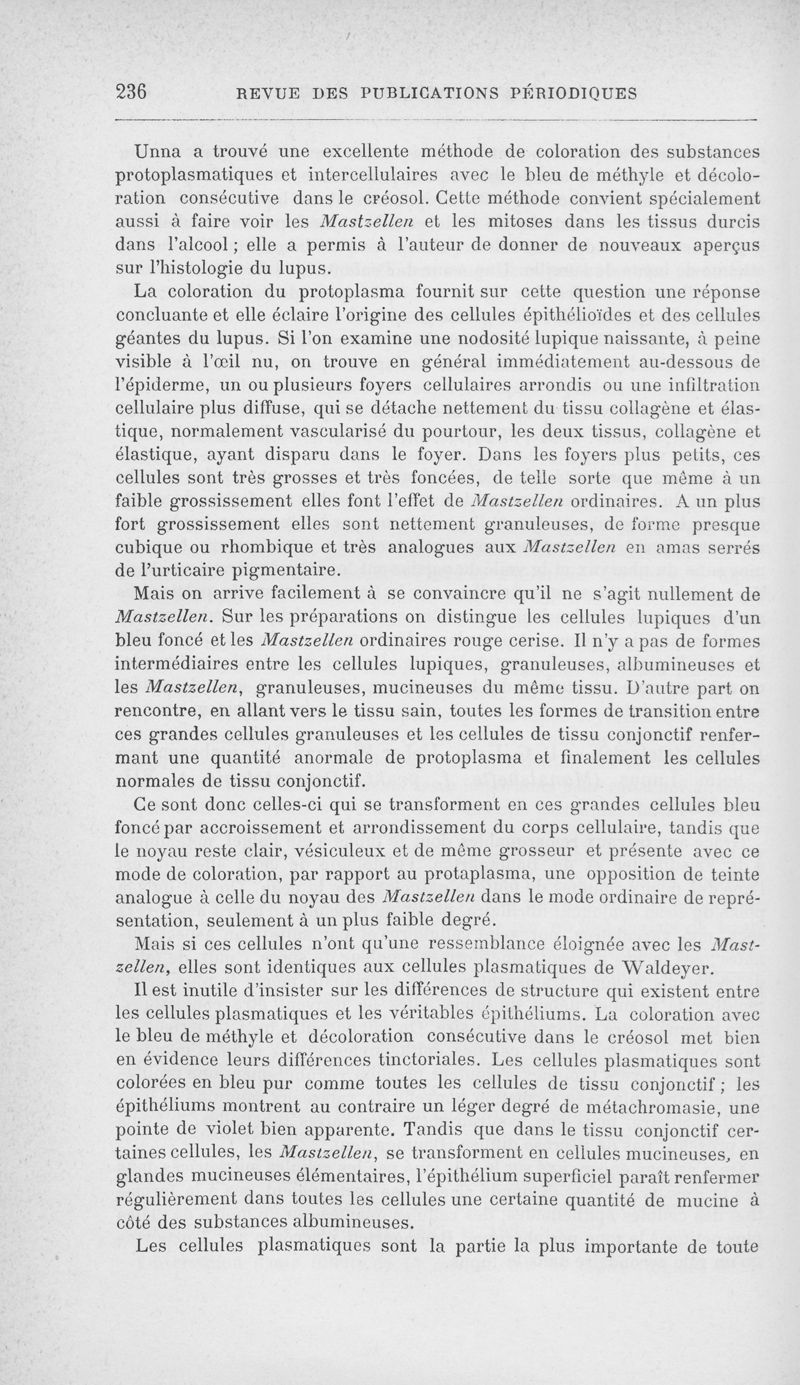 236 REVUE DES PUBLICATIONS PÉRIODIQUES

Unna a trouvé une excellente méthode de coloration des substances protoplasmatiques et intercellulaires avec le bleu de méthyle et décoloration consécutive dans le créosol. Cette méthode convient spécialement aussi à faire voir les Mastzellen et les mitoses dans les tissus durcis dans l'alcool ; elle a permis à l'auteur de donner de nouveaux aperçus sur l'histologie du lupus.

La coloration du protoplasma fournit sur cette question une réponse concluante et elle éclaire l'origine des cellules épithélioïdes et des cellules géantes du lupus. Si l'on examine une nodosité lupique naissante, à peine visible à l'œil nu, on trouve en général immédiatement au-dessous de l'épiderme, un ou plusieurs foyers cellulaires arrondis ou une infiltration cellulaire plus diffuse, qui se détache nettement du tissu collagène et élastique, normalement vascularisé du pourtour, les deux tissus, collagène et élastique, ayant disparu dans le foyer. Dans les foyers plus petits, ces cellules sont très grosses et très foncées, de telle sorte que même à un faible grossissement elles font l'effet de Mastzellen ordinaires. A un plus fort grossissement elles sont nettement granuleuses, de forme presque cubique ou rhombique et très analogues aux Mastzellen en amas serrés de l'urticaire pigmentaire.

Mais on arrive facilement à se convaincre qu'il ne s'agit nullement de Mastzellen. Sur les préparations on distingue les cellules lupiques d'un bleu foncé et les Mastzellen ordinaires rouge cerise. Il n'y a pas de formes intermédiaires entre les cellules lupiques, granuleuses, albumineuses et les Mastzellen, granuleuses, mucineuses du même tissu. D'autre part on rencontre, en allant vers le tissu sain, toutes les formes de transition entre ces grandes cellules granuleuses et les cellules de tissu conjonctif renfermant une quantité anormale de protoplasma et finalement les cellules normales de tissu conjonctif.

Ce sont donc celles-ci qui se transforment en ces grandes cellules bleu foncé par accroissement et arrondissement du corps cellulaire, tandis que le noyau reste clair, vésiculeux et de même grosseur et présente avec ce mode de coloration, par rapport au protaplasma, une opposition de teinte analogue à celle du noyau des Mastzellen dans le mode ordinaire de représentation, seulement à un plus faible degré.

Mais si ces cellules n'ont qu'une ressemblance éloignée avec les Mastzellen, elles sont identiques aux cellules plasmatiques de Waldeyer.

Il est inutile d'insister sur les différences de structure qui existent entre les cellules plasmatiques et les véritables épithéliums. La coloration avec le bleu de méthyle et décoloration consécutive dans le créosol met bien en évidence leurs différences tinctoriales. Les cellules plasmatiques sont colorées en bleu pur comme toutes les cellules de tissu conjonctif ; les épithéliums montrent au contraire un léger degré de métachromasie, une pointe de violet bien apparente. Tandis que dans le tissu conjonctif certaines cellules, les Mastzellen, se transforment en cellules mucineuses, en glandes mucineuses élémentaires, l'épithélium superficiel paraît renfermer régulièrement dans toutes les cellules une certaine quantité de mucine à côté des substances albumineuses.

Les cellules plasmatiques sont la partie la plus importante de toute